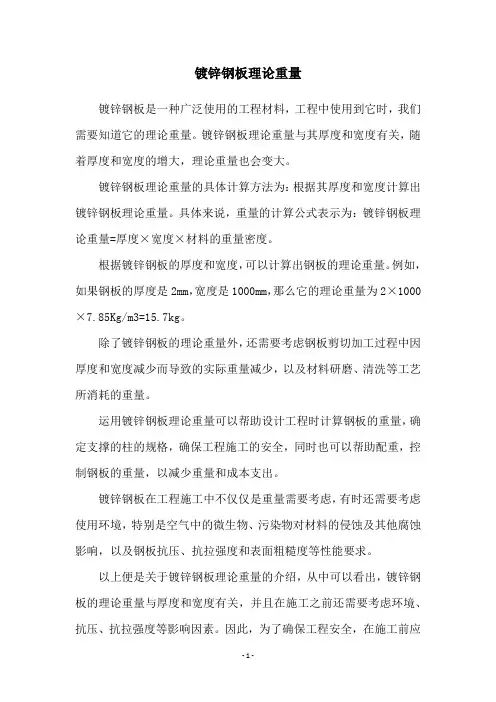 镀锌钢板理论重量

镀锌钢板是一种广泛使用的工程材料，工程中使用到它时，我们需要知道它的理论重量。镀锌钢板理论重量与其厚度和宽度有关，随着厚度和宽度的增大，理论重量也会变大。

镀锌钢板理论重量的具体计算方法为：根据其厚度和宽度计算出镀锌钢板理论重量。具体来说，重量的计算公式表示为：镀锌钢板理论重量=厚度×宽度×材料的重量密度。

根据镀锌钢板的厚度和宽度，可以计算出钢板的理论重量。例如，如果钢板的厚度是 2mm，宽度是 1000mm，那么它的理论重量为 2×1000×7.85Kg/m3=15.7kg。

除了镀锌钢板的理论重量外，还需要考虑钢板剪切加工过程中因厚度和宽度减少而导致的实际重量减少，以及材料研磨、清洗等工艺所消耗的重量。

运用镀锌钢板理论重量可以帮助设计工程时计算钢板的重量，确定支撑的柱的规格，确保工程施工的安全，同时也可以帮助配重，控制钢板的重量，以减少重量和成本支出。

镀锌钢板在工程施工中不仅仅是重量需要考虑，有时还需要考虑使用环境，特别是空气中的微生物、污染物对材料的侵蚀及其他腐蚀影响，以及钢板抗压、抗拉强度和表面粗糙度等性能要求。

以上便是关于镀锌钢板理论重量的介绍，从中可以看出，镀锌钢板的理论重量与厚度和宽度有关，并且在施工之前还需要考虑环境、抗压、抗拉强度等影响因素。因此，为了确保工程安全，在施工前应

- 1 -